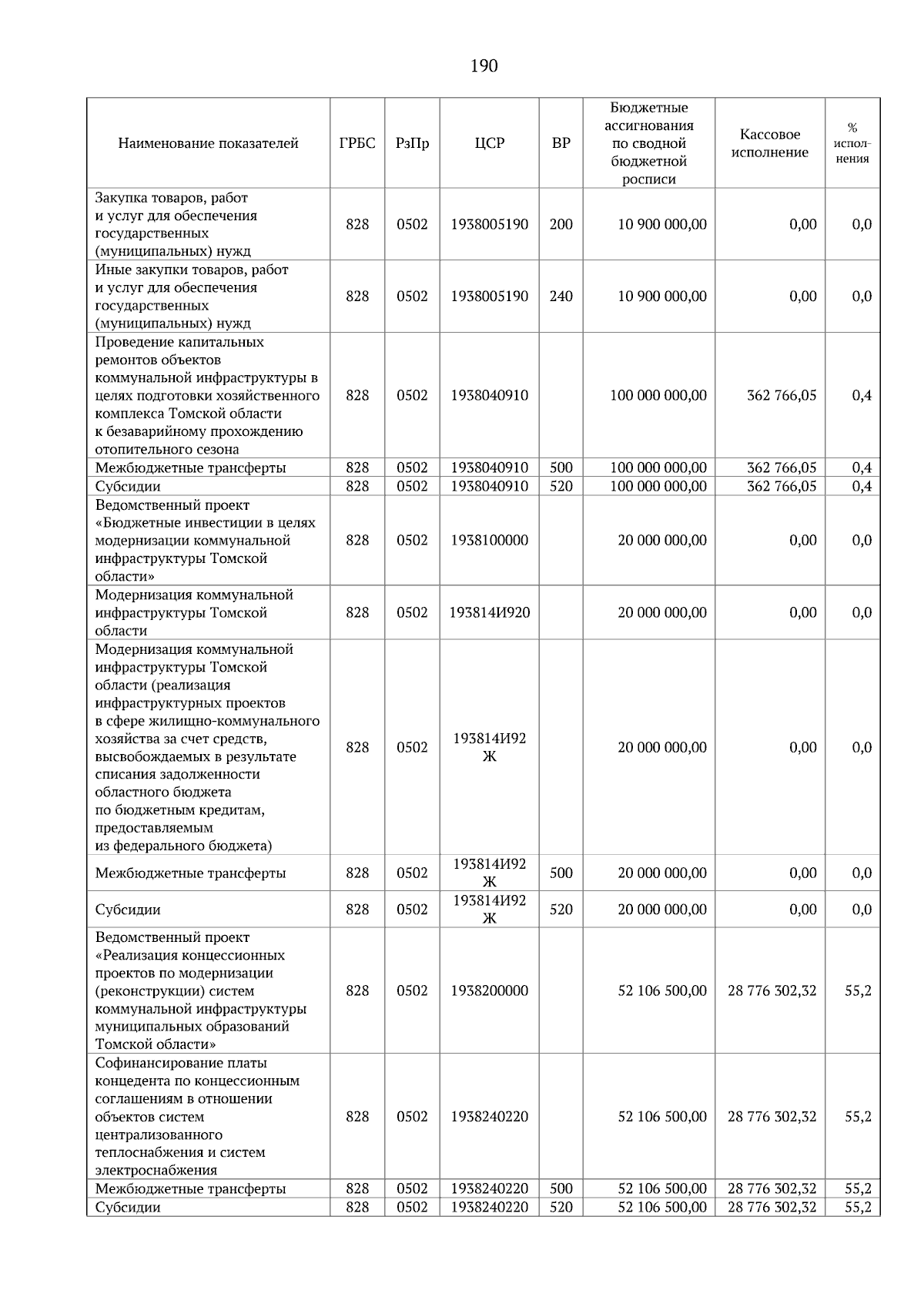 190

| Наименование показателей | ГРБС | РзПр | ЦСР | ВР | Бюджетные ассигнования по сводной бюджетной росписи | Кассовое исполнение | % исполнения |
|---|---|---|---|---|---|---|---|
| Закупка товаров, работ и услуг для обеспечения государственных (муниципальных) нужд | 828 | 0502 | 1938005190 | 200 | 10 900 000,00 | 0,00 | 0,0 |
| Иные закупки товаров, работ и услуг для обеспечения государственных (муниципальных) нужд | 828 | 0502 | 1938005190 | 240 | 10 900 000,00 | 0,00 | 0,0 |
| Проведение капитальных ремонтов объектов коммунальной инфраструктуры в целях подготовки хозяйственного комплекса Томской области к безаварийному прохождению отопительного сезона | 828 | 0502 | 1938040910 | | 100 000 000,00 | 362 766,05 | 0,4 |
| Межбюджетные трансферты | 828 | 0502 | 1938040910 | 500 | 100 000 000,00 | 362 766,05 | 0,4 |
| Субсидии | 828 | 0502 | 1938040910 | 520 | 100 000 000,00 | 362 766,05 | 0,4 |
| Ведомственный проект «Бюджетные инвестиции в целях модернизации коммунальной инфраструктуры Томской области» | 828 | 0502 | 1938100000 | | 20 000 000,00 | 0,00 | 0,0 |
| Модернизация коммунальной инфраструктуры Томской области | 828 | 0502 | 193814И920 | | 20 000 000,00 | 0,00 | 0,0 |
| Модернизация коммунальной инфраструктуры Томской области (реализация инфраструктурных проектов в сфере жилищно-коммунального хозяйства за счет средств, высвобождаемых в результате списания задолженности областного бюджета по бюджетным кредитам, предоставляемым из федерального бюджета) | 828 | 0502 | 193814И92Ж | | 20 000 000,00 | 0,00 | 0,0 |
| Межбюджетные трансферты | 828 | 0502 | 193814И92Ж | 500 | 20 000 000,00 | 0,00 | 0,0 |
| Субсидии | 828 | 0502 | 193814И92Ж | 520 | 20 000 000,00 | 0,00 | 0,0 |
| Ведомственный проект «Реализация концессионных проектов по модернизации (реконструкции) систем коммунальной инфраструктуры муниципальных образований Томской области» | 828 | 0502 | 1938200000 | | 52 106 500,00 | 28 776 302,32 | 55,2 |
| Софинансирование платы концедента по концессионным соглашениям в отношении объектов систем централизованного теплоснабжения и систем электроснабжения | 828 | 0502 | 1938240220 | | 52 106 500,00 | 28 776 302,32 | 55,2 |
| Межбюджетные трансферты | 828 | 0502 | 1938240220 | 500 | 52 106 500,00 | 28 776 302,32 | 55,2 |
| Субсидии | 828 | 0502 | 1938240220 | 520 | 52 106 500,00 | 28 776 302,32 | 55,2 |